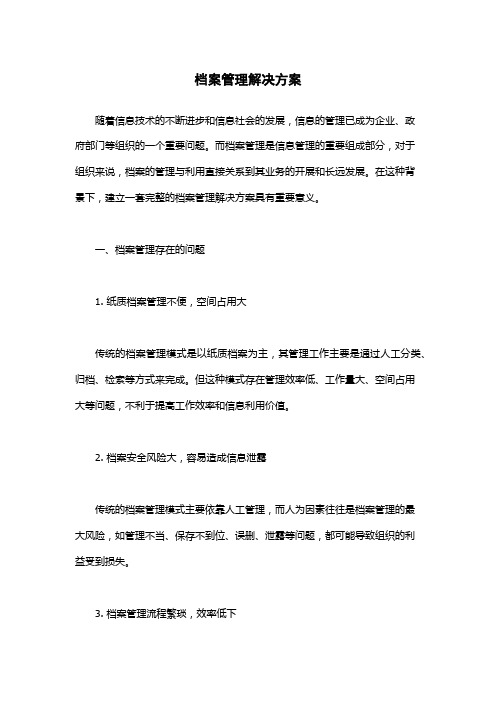 档案管理解决方案

随着信息技术的不断进步和信息社会的发展，信息的管理已成为企业、政府部门等组织的一个重要问题。而档案管理是信息管理的重要组成部分，对于组织来说，档案的管理与利用直接关系到其业务的开展和长远发展。在这种背景下，建立一套完整的档案管理解决方案具有重要意义。

一、档案管理存在的问题

1. 纸质档案管理不便，空间占用大

传统的档案管理模式是以纸质档案为主，其管理工作主要是通过人工分类、归档、检索等方式来完成。但这种模式存在管理效率低、工作量大、空间占用大等问题，不利于提高工作效率和信息利用价值。

2. 档案安全风险大，容易造成信息泄露

传统的档案管理模式主要依靠人工管理，而人为因素往往是档案管理的最大风险，如管理不当、保存不到位、误删、泄露等问题，都可能导致组织的利益受到损失。

3. 档案管理流程繁琐，效率低下